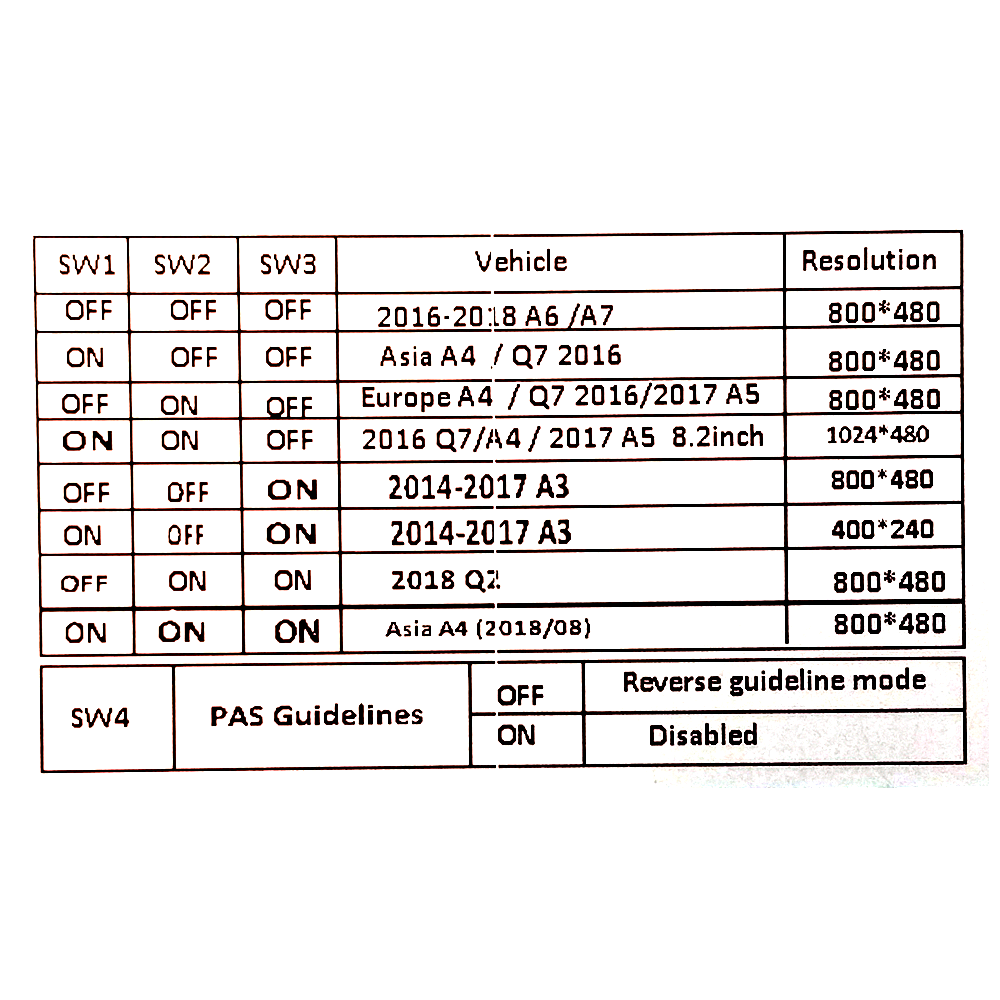 | SW1 | SW2 | SW3 | Vehicle | Resolution |
|---|---|---|---|---|
| OFF | OFF | OFF | 2016-2018 A6 /A7 | 800*480 |
| ON | OFF | OFF | Asia A4 / Q7 2016 | 800*480 |
| OFF | ON | OFF | Europe A4 / Q7 2016/2017 A5 | 800*480 |
| ON | ON | OFF | 2016 Q7/A4 / 2017 A5 8.2inch | 1024*480 |
| OFF | OFF | ON | 2014-2017 A3 | 800*480 |
| ON | OFF | ON | 2014-2017 A3 | 400*240 |
| OFF | ON | ON | 2018 Q2 | 800*480 |
| ON | ON | ON | Asia A4 (2018/08) | 800*480 |

| SW4 | PAS Guidelines | OFF | Reverse guideline mode |
|---|---|---|---|
| | | ON | Disabled |